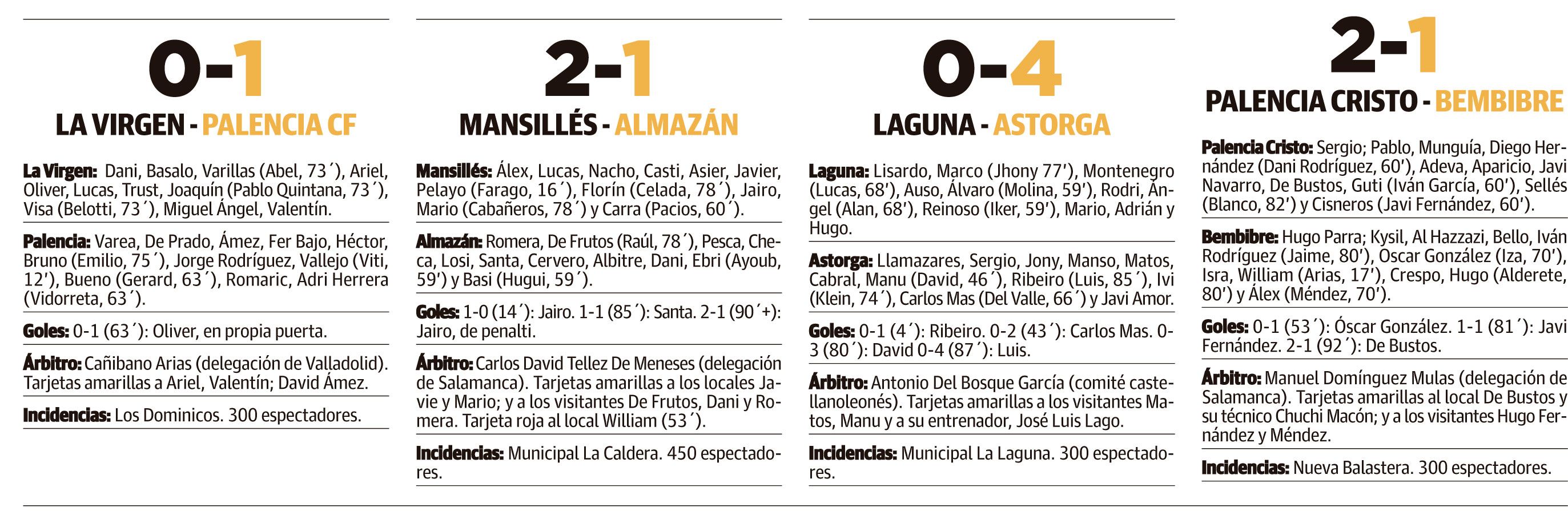 0-1

LA VIRGEN - PALENCIA CF

La Virgen: Dani, Basalo, Varillas (Abel, 73´), Ariel, Oliver, Lucas, Trust, Joaquín (Pablo Quintana, 73´), Visa (Belotti, 73´), Miguel Ángel, Valentín.

Palencia: Varea, De Prado, Ámez, Fer Bajo, Héctor, Bruno (Emilio, 75´), Jorge Rodríguez, Vallejo (Viti, 12'), Bueno (Gerard, 63´), Romaric, Adri Herrera (Vidorreta, 63´).

Goles: 0-1 (63´): Oliver, en propia puerta.

Árbitro: Cañibano Arias (delegación de Valladolid). Tarjetas amarillas a Ariel, Valentín; David Ámez.

Incidencias: Los Dominicos. 300 espectadores.

2-1

MANSILLÉS - ALMAZÁN

Mansillés: Álex, Lucas, Nacho, Casti, Asier, Javier, Pelayo (Farago, 16´), Florín (Celada, 78´), Jairo, Mario (Cabañeros, 78´) y Carra (Pacios, 60´).

Almazán: Romera, De Frutos (Raúl, 78´), Pesca, Checa, Losi, Santa, Cervero, Albitre, Dani, Ebri (Ayoub, 59') y Basi (Hugui, 59´).

Goles: 1-0 (14´): Jairo. 1-1 (85´): Santa. 2-1 (90´+): Jairo, de penalti.

Árbitro: Carlos David Tellez De Meneses (delegación de Salamanca). Tarjetas amarillas a los locales Javie y Mario; y a los visitantes De Frutos, Dani y Romera. Tarjeta roja al local William (53´).

Incidencias: Municipal La Caldera. 450 espectadores.

0-4

LAGUNA - ASTORGA

Laguna: Lisardo, Marco (Jhony 77'), Montenegro (Lucas, 68'), Auso, Álvaro (Molina, 59'), Rodri, Ángel (Alan, 68'), Reinoso (Iker, 59'), Mario, Adrián y Hugo.

Astorga: Llamazares, Sergio, Jony, Manso, Matos, Cabral, Manu (David, 46´), Ribeiro (Luis, 85´), Ivi (Klein, 74´), Carlos Mas (Del Valle, 66´) y Javi Amor.

Goles: 0-1 (4´): Ribeiro. 0-2 (43´): Carlos Mas. 0-3 (80´): David 0-4 (87´): Luis.

Árbitro: Antonio Del Bosque García (comité castellanoleonés). Tarjetas amarillas a los visitantes Matos, Manu y a su entrenador, José Luis Lago.

Incidencias: Municipal La Laguna. 300 espectadores.

2-1

PALENCIA CRISTO - BEMBIBRE

Palencia Cristo: Sergio; Pablo, Munguía, Diego Hernández (Dani Rodríguez, 60'), Adeva, Aparicio, Javi Navarro, De Bustos, Guti (Iván García, 60'), Sellés (Blanco, 82') y Cisneros (Javi Fernández, 60').

Bembibre: Hugo Parra; Kysil, Al Hazzazi, Bello, Iván Rodríguez (Jaime, 80'), Oscar González (Iza, 70'), Isra, William (Arias, 17'), Crespo, Hugo (Alderete, 80') y Álex (Méndez, 70').

Goles: 0-1 (53´): Óscar González. 1-1 (81´): Javi Fernández. 2-1 (92´): De Bustos.

Árbitro: Manuel Domínguez Mulas (delegación de Salamanca). Tarjetas amarillas al local De Bustos y su técnico Chuchi Macón; y a los visitantes Hugo Fernández y Méndez.

Incidencias: Nueva Balastera. 300 espectadores.